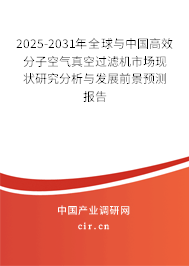 2025-2031年全球与中国高效分子空气真空过滤机市场现状研究分析与发展前景预测报告

中国产业调研网
cir.cn